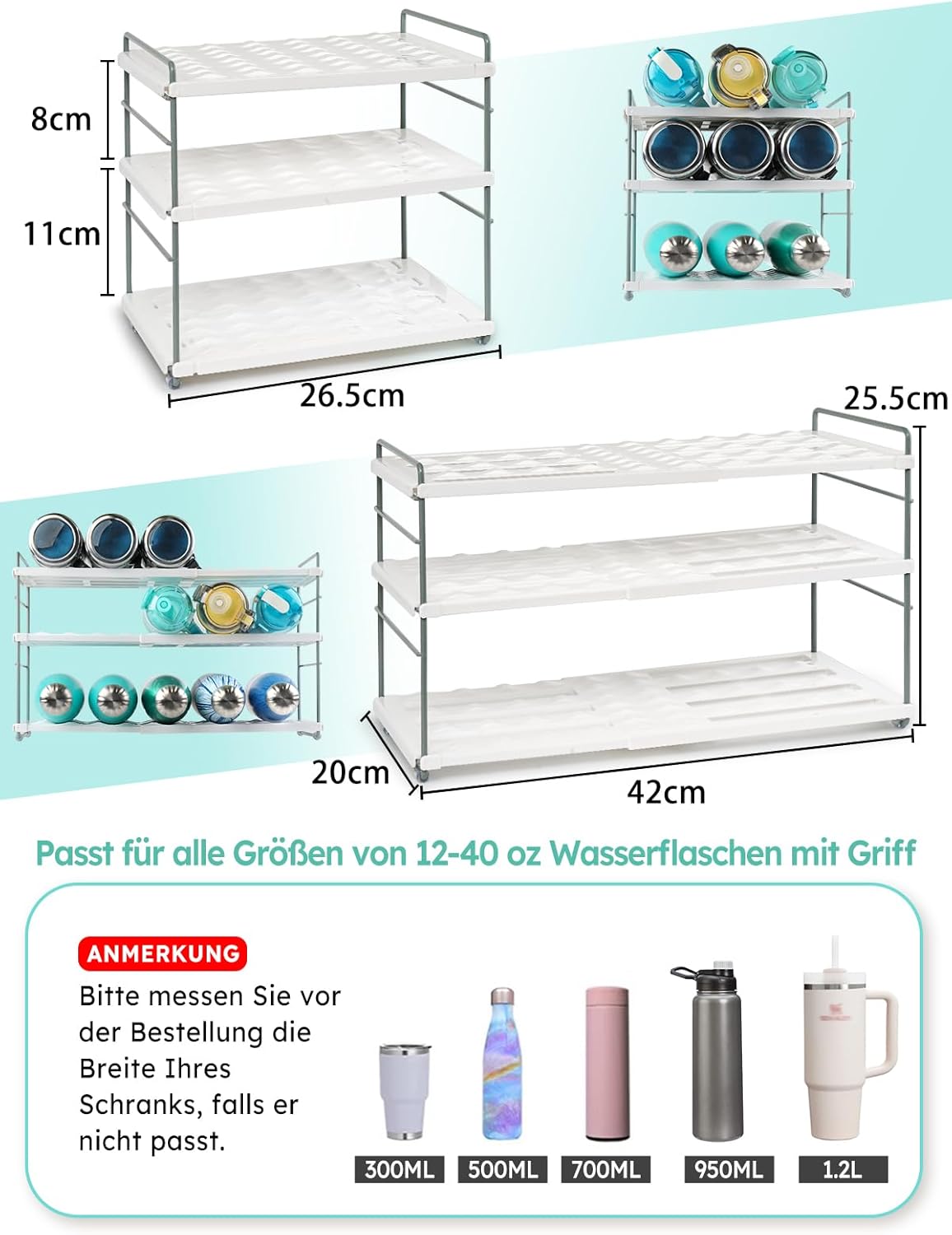 8cm

11cm

26.5cm

25.5cm

20cm

42cm

Passt für alle Größen von 12-40 oz Wasserflaschen mit Griff

ANMERKUNG

Bitte messen Sie vor der Bestellung die Breite Ihres Schranks, falls er nicht passt.

300ML

500ML

700ML

950ML

1.2L